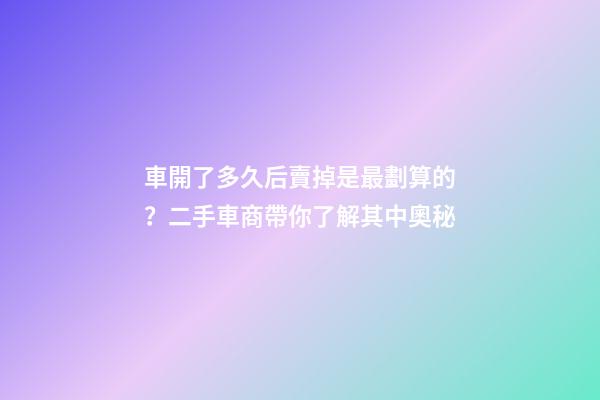 車開了多久后賣掉是最劃算的？二手車商帶你了解其中奧秘